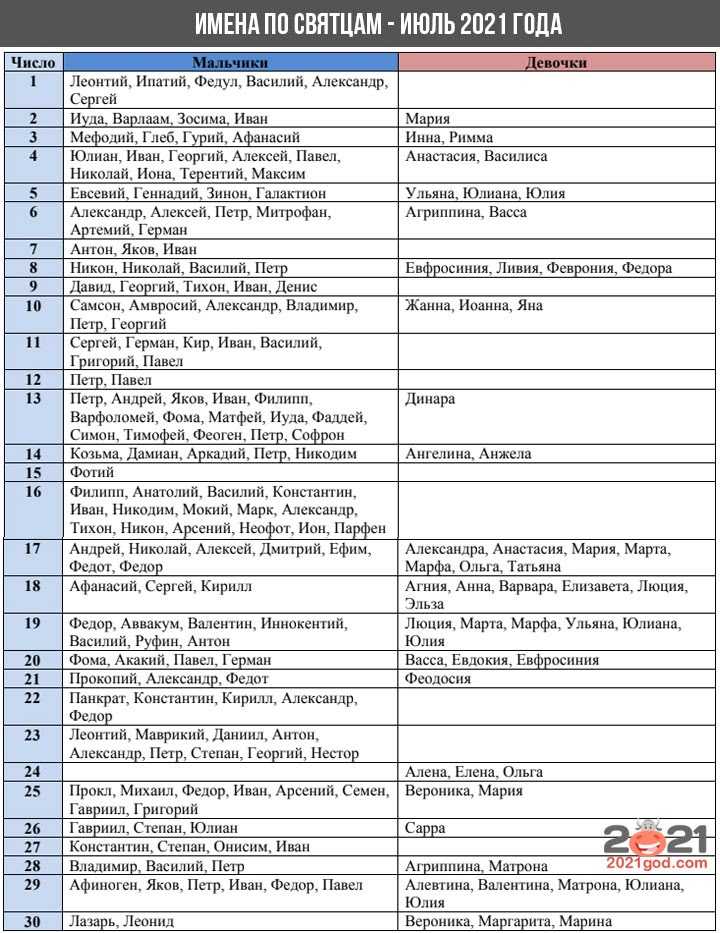 ИМЕНА ПО СВЯТЦАМ - ИЮЛЬ 2021 ГОДА

| Число | Мальчики | Девочки |
|---|---|---|
| 1 | Леонтий, Ипатий, Федул, Василий, Александр, Сергей | |
| 2 | Иуда, Варлаам, Зосима, Иван | Мария |
| 3 | Мефодий, Глеб, Гурий, Афанасий | Инна, Римма |
| 4 | Юлиан, Иван, Георгий, Алексей, Павел, Николай, Иона, Терентий, Максим | Анастасия, Василиса |
| 5 | Евсевий, Геннадий, Зинон, Галактион | Ульяна, Юлиана, Юлия |
| 6 | Александр, Алексей, Петр, Митрофан, Артемий, Герман | Агриппина, Васса |
| 7 | Антон, Яков, Иван | |
| 8 | Никон, Николай, Василий, Петр | Евфросиния, Ливия, Феврония, Федора |
| 9 | Давид, Георгий, Тихон, Иван, Денис | |
| 10 | Самсон, Амвросий, Александр, Владимир, Петр, Георгий | Жанна, Иоанна, Яна |
| 11 | Сергей, Герман, Кир, Иван, Василий, Григорий, Павел | |
| 12 | Петр, Павел | |
| 13 | Петр, Андрей, Яков, Иван, Филипп, Варфоломей, Фома, Матфей, Иуда, Фаддей, Симон, Тимофей, Феоген, Петр, Софрон | Динара |
| 14 | Козьма, Дамиан, Аркадий, Петр, Никодим | Ангелина, Анжела |
| 15 | Фотий | |
| 16 | Филипп, Анатолий, Василий, Константин, Иван, Никодим, Мокий, Марк, Александр, Тихон, Никон, Арсений, Неофот, Ион, Парфен | |
| 17 | Андрей, Николай, Алексей, Дмитрий, Ефим, Федот, Федор | Александра, Анастасия, Мария, Марта, Марфа, Ольга, Татьяна |
| 18 | Афанасий, Сергей, Кирилл | Агния, Анна, Варвара, Елизавета, Люция, Эльза |
| 19 | Федор, Аввакум, Валентин, Иннокентий, Василий, Руфин, Антон | Люция, Марта, Марфа, Ульяна, Юлиана, Юлия |
| 20 | Фома, Акакий, Павел, Герман | Васса, Евдокия, Евфросиния |
| 21 | Прокопий, Александр, Федот | Феодосия |
| 22 | Панкрат, Константин, Кирилл, Александр, Федор | |
| 23 | Леонтий, Маврикий, Даниил, Антон, Александр, Петр, Степан, Георгий, Нестор | |
| 24 | | Алена, Елена, Ольга |
| 25 | Прокл, Михаил, Федор, Иван, Арсений, Семен, Гавриил, Григорий | Вероника, Мария |
| 26 | Гавриил, Степан, Юлиан | Сарра |
| 27 | Константин, Степан, Онисим, Иван | |
| 28 | Владимир, Василий, Петр | Агриппина, Матрона |
| 29 | Афиноген, Яков, Петр, Иван, Федор, Павел | Алевтина, Валентина, Матрона, Юлиана, Юлия |
| 30 | Лазарь, Леонид | Вероника, Маргарита, Марина |

2021
2021god.com